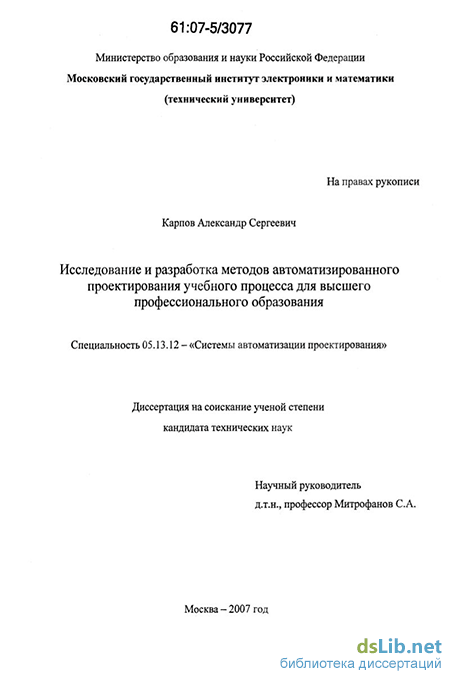 61:07-5/3077

Министерство образования и науки Российской Федерации
Московский государственный институт электроники и математики
(технический университет)

На правах рукописи

Карпов Александр Сергеевич

Исследование и разработка методов автоматизированного проектирования учебного процесса для высшего профессионального образования

Специальность 05.13.12 – «Системы автоматизации проектирования»

Диссертация на соискание ученой степени
кандидата технических наук

Научный руководитель
д.т.н., профессор Митрофанов С.А.

Москва – 2007 год

dsLib.net
библиотека диссертаций